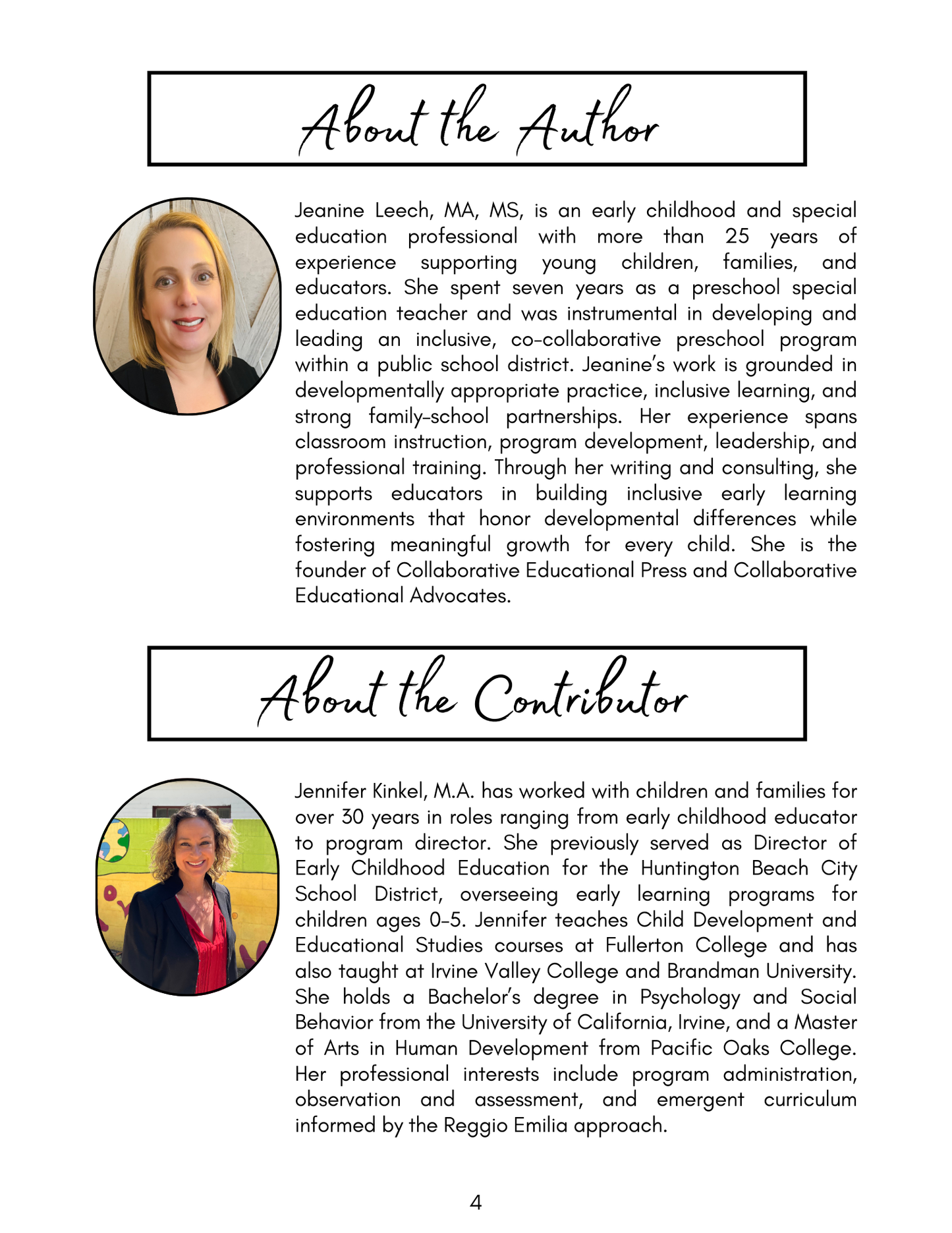 About the Author

Jeanine Leech, MA, MS, is an early childhood and special education professional with more than 25 years of experience supporting young children, families, and educators. She spent seven years as a preschool special education teacher and was instrumental in developing and leading an inclusive, co-collaborative preschool program within a public school district. Jeanine's work is grounded in developmentally appropriate practice, inclusive learning, and strong family-school partnerships. Her experience spans classroom instruction, program development, leadership, and professional training. Through her writing and consulting, she supports educators in building inclusive early learning environments that honor developmental differences while fostering meaningful growth for every child. She is the founder of Collaborative Educational Press and Collaborative Educational Advocates.

About the Contributor

Jennifer Kinkel, M.A. has worked with children and families for over 30 years in roles ranging from early childhood educator to program director. She previously served as Director of Early Childhood Education for the Huntington Beach City School District, overseeing early learning programs for children ages 0-5. Jennifer teaches Child Development and Educational Studies courses at Fullerton College and has also taught at Irvine Valley College and Brandman University. She holds a Bachelor's degree in Psychology and Social Behavior from the University of California, Irvine, and a Master of Arts in Human Development from Pacific Oaks College. Her professional interests include program administration, observation and assessment, and emergent curriculum informed by the Reggio Emilia approach.

4